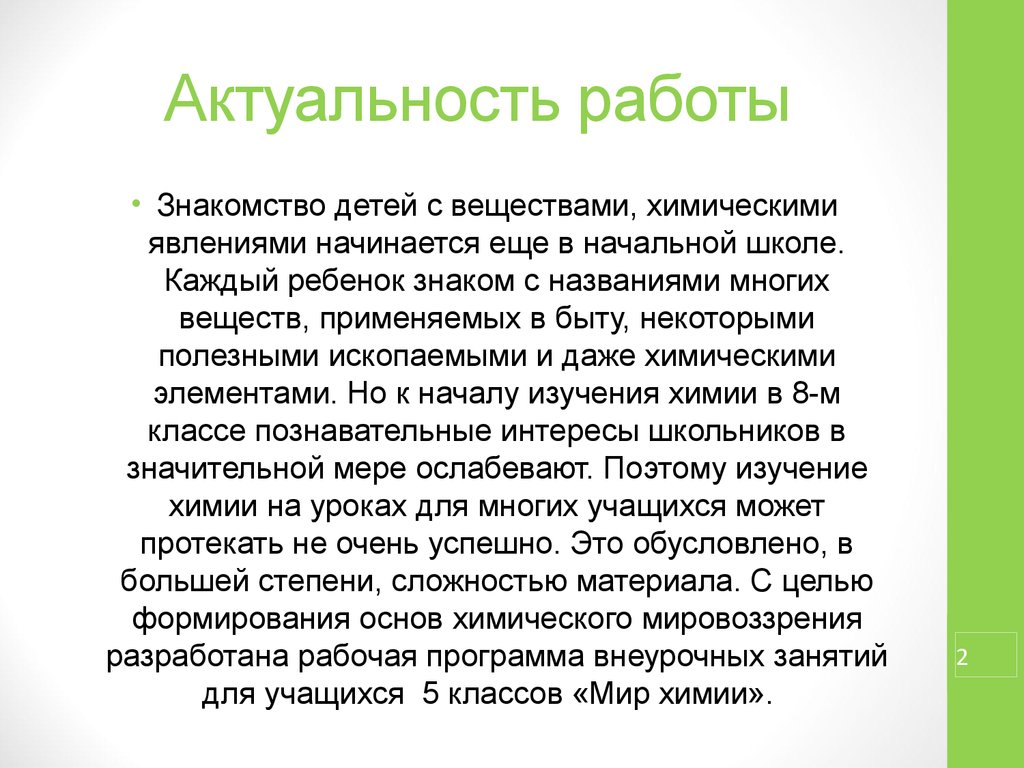 Актуальность работы

• Знакомство детей с веществами, химическими явлениями начинается еще в начальной школе. Каждый ребенок знаком с названиями многих веществ, применяемых в быту, некоторыми полезными ископаемыми и даже химическими элементами. Но к началу изучения химии в 8-м классе познавательные интересы школьников в значительной мере ослабевают. Поэтому изучение химии на уроках для многих учащихся может протекать не очень успешно. Это обусловлено, в большей степени, сложностью материала. С целью формирования основ химического мировоззрения разработана рабочая программа внеурочных занятий для учащихся 5 классов «Мир химии».

2